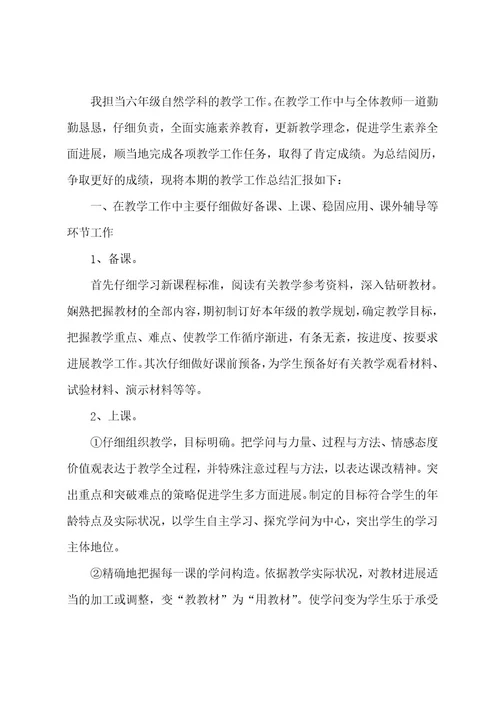 我担当六年级自然学科的教学工作。在教学工作中与全体教师一道勤勤恳恳，仔细负责，全面实施素养教育，更新教学理念，促进学生素养全面进展，顺当地完成各项教学工作任务，取得了肯定成绩。为总结阅历，争取更好的成绩，现将本期的教学工作总结汇报如下：

一、在教学工作中主要仔细做好备课、上课、稳固应用、课外辅导等环节工作

1、备课。

首先仔细学习新课程标准，阅读有关教学参考资料，深入钻研教材。娴熟把握教材的全部内容，期初制订好本年级的教学规划，确定教学目标，把握教学重点、难点、使教学工作循序渐进，有条无紊，按进度、按要求进展教学工作。其次仔细做好课前预备，为学生预备好有关教学观看材料、试验材料、演示材料等等。

2、上课。

①仔细组织教学，目标明确。把学问与力量、过程与方法、情感态度价值观表达于教学全过程，并特殊注意过程与方法，以表达课改精神。突出重点和突破难点的策略促进学生多方面进展。制定的目标符合学生的年龄特点及实际状况，以学生自主学习、探究学问为中心，突出学生的学习主体地位。

②精确地把握每一课的学问构造。依据教学实际状况，对教材进展适当的加工或调整，变“教教材”为“用教材”。使学问变为学生乐于承受